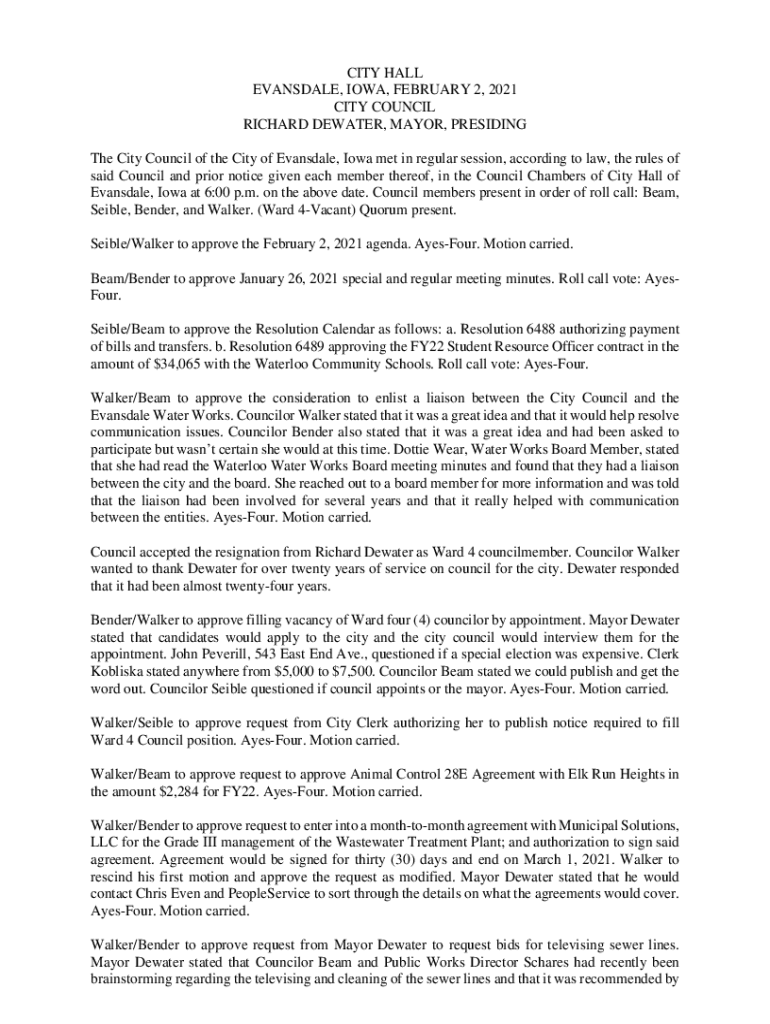 CITY HALL
EVANSDALE, IOWA, FEBRUARY 2, 2021
CITY COUNCIL
RICHARD DEWATER, MAYOR, PRESIDING

The City Council of the City of Evansdale, Iowa met in regular session, according to law, the rules of said Council and prior notice given each member thereof, in the Council Chambers of City Hall of Evansdale, Iowa at 6:00 p.m. on the above date. Council members present in order of roll call: Beam, Seible, Bender, and Walker. (Ward 4-Vacant) Quorum present.

Seible/Walker to approve the February 2, 2021 agenda. Ayes-Four. Motion carried.

Beam/Bender to approve January 26, 2021 special and regular meeting minutes. Roll call vote: Ayes-Four.

Seible/Beam to approve the Resolution Calendar as follows: a. Resolution 6488 authorizing payment of bills and transfers. b. Resolution 6489 approving the FY22 Student Resource Officer contract in the amount of $34,065 with the Waterloo Community Schools. Roll call vote: Ayes-Four.

Walker/Beam to approve the consideration to enlist a liaison between the City Council and the Evansdale Water Works. Councilor Walker stated that it was a great idea and that it would help resolve communication issues. Councilor Bender also stated that it was a great idea and had been asked to participate but wasn't certain she would at this time. Dottie Wear, Water Works Board Member, stated that she had read the Waterloo Water Works Board meeting minutes and found that they had a liaison between the city and the board. She reached out to a board member for more information and was told that the liaison had been involved for several years and that it really helped with communication between the entities. Ayes-Four. Motion carried.

Council accepted the resignation from Richard Dewater as Ward 4 councilmember. Councilor Walker wanted to thank Dewater for over twenty years of service on council for the city. Dewater responded that it had been almost twenty-four years.

Bender/Walker to approve filling vacancy of Ward four (4) councilor by appointment. Mayor Dewater stated that candidates would apply to the city and the city council would interview them for the appointment. John Peverill, 543 East End Ave., questioned if a special election was expensive. Clerk Kobliska stated anywhere from $5,000 to $7,500. Councilor Beam stated we could publish and get the word out. Councilor Seible questioned if council appoints or the mayor. Ayes-Four. Motion carried.

Walker/Seible to approve request from City Clerk authorizing her to publish notice required to fill Ward 4 Council position. Ayes-Four. Motion carried.

Walker/Beam to approve request to approve Animal Control 28E Agreement with Elk Run Heights in the amount $2,284 for FY22. Ayes-Four. Motion carried.

Walker/Bender to approve request to enter into a month-to-month agreement with Municipal Solutions, LLC for the Grade III management of the Wastewater Treatment Plant; and authorization to sign said agreement. Agreement would be signed for thirty (30) days and end on March 1, 2021. Walker to rescind his first motion and approve the request as modified. Mayor Dewater stated that he would contact Chris Even and PeopleService to sort through the details on what the agreements would cover. Ayes-Four. Motion carried.

Walker/Bender to approve request from Mayor Dewater to request bids for televising sewer lines. Mayor Dewater stated that Councilor Beam and Public Works Director Schares had recently been brainstorming regarding the televising and cleaning of the sewer lines and that it was recommended by